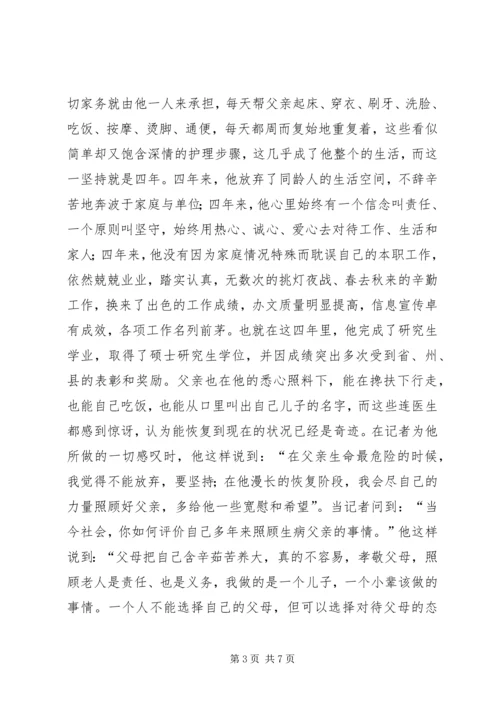 切家务就由他一人来承担，每天帮父亲起床、穿衣、刷牙、洗脸、吃饭、按摩、烫脚、通便，每天都周而复始地重复着，这些看似简单却又饱含深情的护理步骤，这几乎成了他整个的生活，而这一坚持就是四年。四年来，他放弃了同龄人的生活空间，不辞辛苦地奔波于家庭与单位；四年来，他心里始终有一个信念叫责任、一个原则叫坚守，始终用热心、诚心、爱心去对待工作、生活和家人；四年来，他没有因为家庭情况特殊而耽误自己的本职工作，依然兢兢业业，踏实认真，无数次的挑灯夜战、春去秋来的辛勤工作，换来了出色的工作成绩，办文质量明显提高，信息宣传卓有成效，各项工作名列前茅。也就在这四年里，他完成了研究生学业，取得了硕士研究生学位，并因成绩突出多次受到省、州、县的表彰和奖励。父亲也在他的悉心照料下，能在搀扶下行走，也能自己吃饭，也能从口里叫出自己儿子的名字，而这些连医生都感到惊讶，认为能恢复到现在的状况已经是奇迹。在记者为他所做的一切感叹时，他这样说到：“在父亲生命最危险的时候，我觉得不能放弃，要坚持；在他漫长的恢复阶段，我会尽自己的力量照顾好父亲，多给他一些宽慰和希望”。当记者问到：“当今社会，你如何评价自己多年来照顾生病父亲的事情。”他这样说到：“父母把自己含辛茹苦养大，真的不容易，孝敬父母，照顾老人是责任、也是义务，我做的是一个儿子，一个小辈该做的事情。一个人不能选择自己的父母，但可以选择对待父母的态

第 3 页 共 7 页